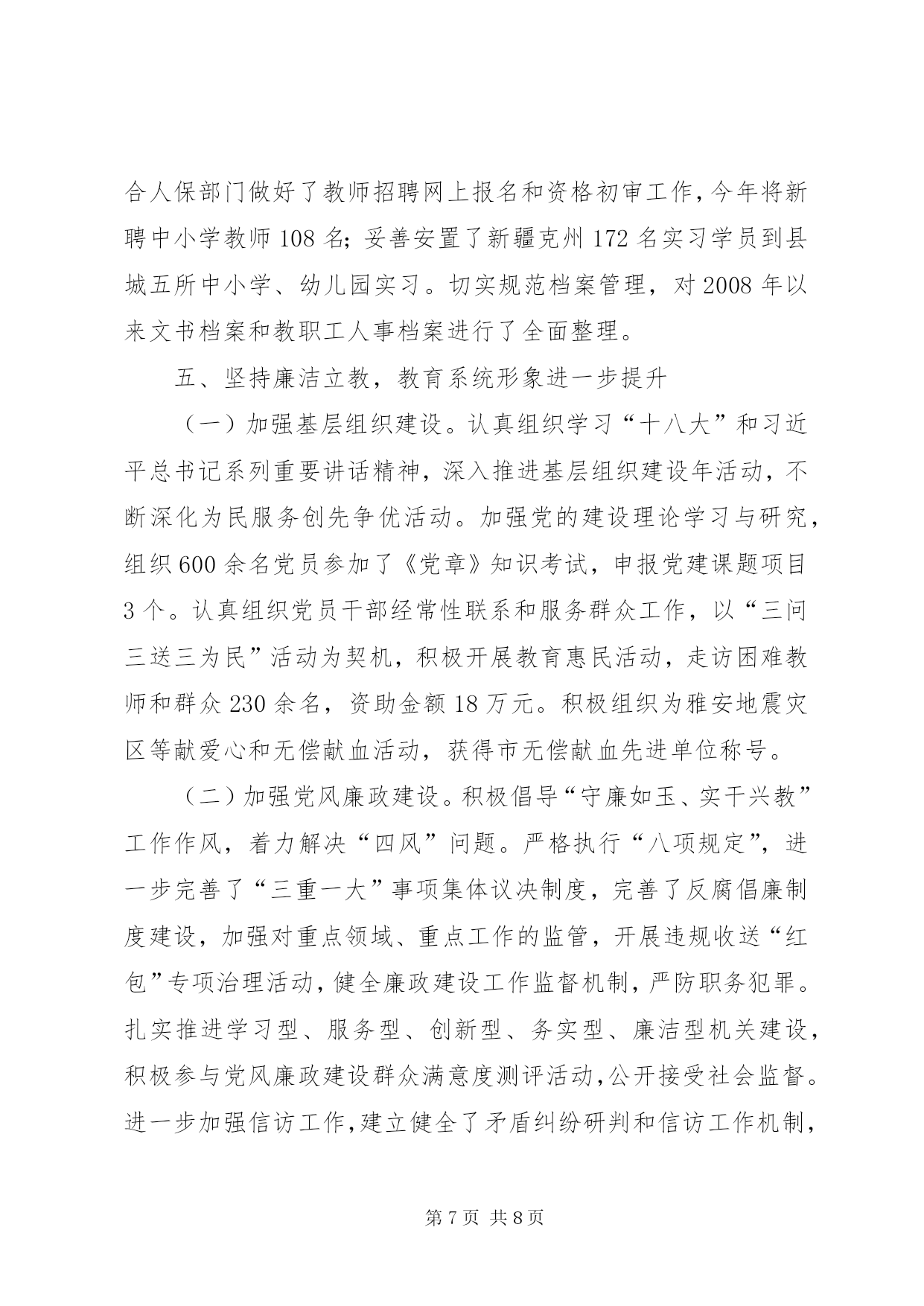 合人保部门做好了教师招聘网上报名和资格初审工作，今年将新聘中小学教师 108 名；妥善安置了新疆克州 172 名实习学员到县城五所中小学、幼儿园实习。切实规范档案管理，对 2008 年以来文书档案和教职工人事档案进行了全面整理。

五、坚持廉洁立教，教育系统形象进一步提升

（一）加强基层组织建设。认真组织学习“十八大”和习近平总书记系列重要讲话精神，深入推进基层组织建设年活动，不断深化为民服务创先争优活动。加强党的建设理论学习与研究，组织 600 余名党员参加了《党章》知识考试，申报党建课题项目 3 个。认真组织党员干部经常性联系和服务群众工作，以“三问三送三为民”活动为契机，积极开展教育惠民活动，走访困难教师和群众 230 余名，资助金额 18 万元。积极组织为雅安地震灾区等献爱心和无偿献血活动，获得市无偿献血先进单位称号。

（二）加强党风廉政建设。积极倡导“守廉如玉、实干兴教”工作作风，着力解决“四风”问题。严格执行“八项规定”，进一步完善了“三重一大”事项集体议决制度，完善了反腐倡廉制度建设，加强对重点领域、重点工作的监管，开展违规收送“红包”专项治理活动，健全廉政建设工作监督机制，严防职务犯罪。扎实推进学习型、服务型、创新型、务实型、廉洁型机关建设，积极参与党风廉政建设群众满意度测评活动，公开接受社会监督。进一步加强信访工作，建立健全了矛盾纠纷研判和信访工作机制，

第 7 页 共 8 页